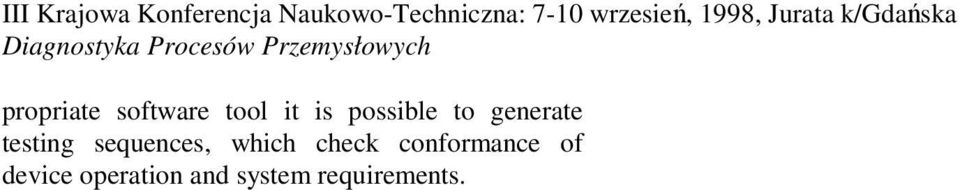 III Krajowa Konferencja Naukowo-Techniczna: 7-10 wrzesień, 1998, Jurata k/Gdańska
Diagnostyka Procesów Przemysłowych

propriate software tool it is possible to generate testing sequences, which check conformance of device operation and system requirements.